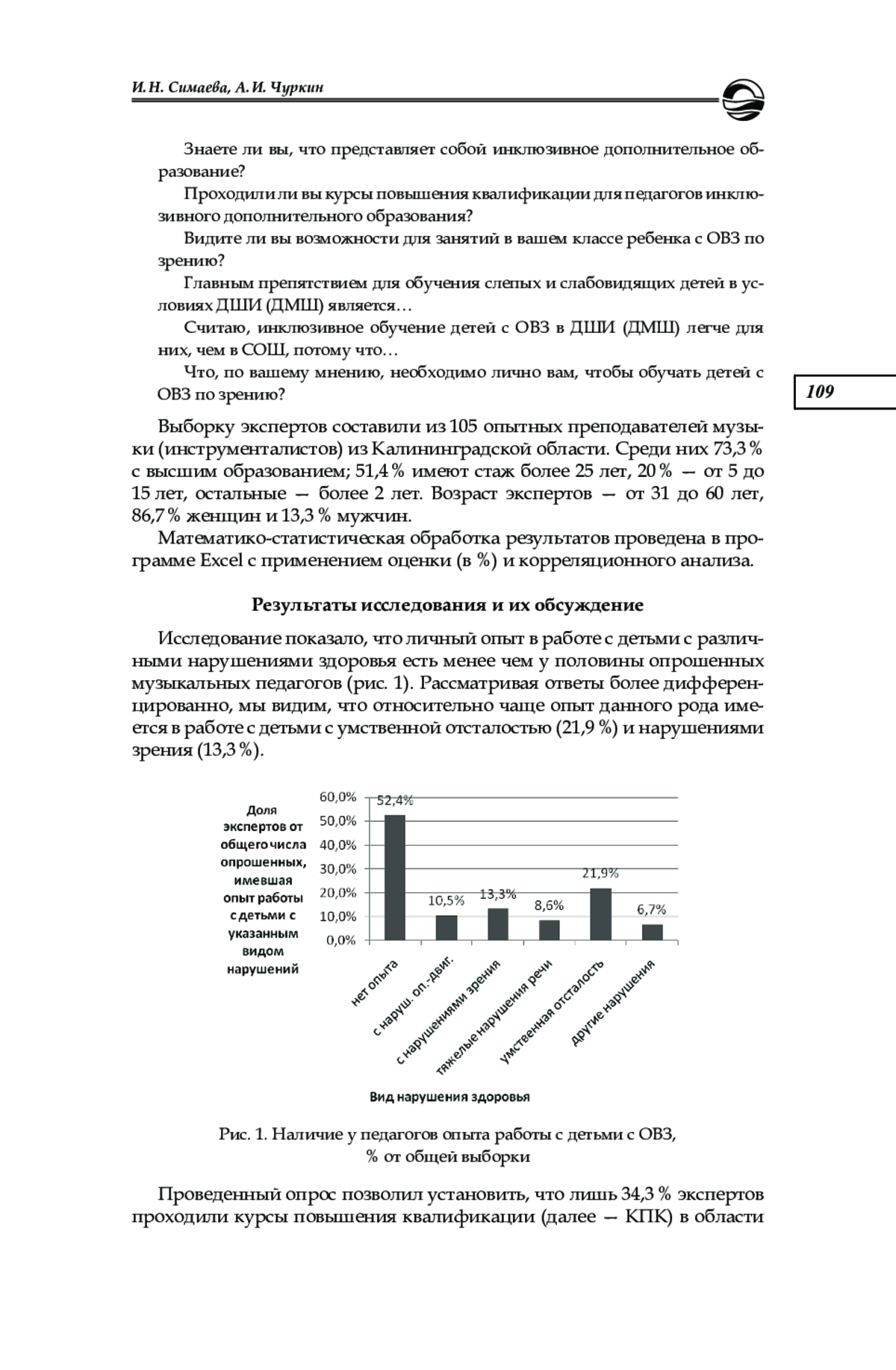 И. Н. Симаева, А. И. Чуркин

Знаете ли вы, что представляет собой инклюзивное дополнительное образование?

Проходили ли вы курсы повышения квалификации для педагогов инклюзивного дополнительного образования?

Видите ли вы возможности для занятий в вашем классе ребенка с ОВЗ по зрению?

Главным препятствием для обучения слепых и слабовидящих детей в условиях ДШИ (ДМШ) является…

Считаю, инклюзивное обучение детей с ОВЗ в ДШИ (ДМШ) легче для них, чем в СОШ, потому что…

Что, по вашему мнению, необходимо лично вам, чтобы обучать детей с ОВЗ по зрению?

109

Выборку экспертов составили из 105 опытных преподавателей музыки (инструменталистов) из Калининградской области. Среди них 73,3 % с высшим образованием; 51,4 % имеют стаж более 25 лет, 20 % — от 5 до 15 лет, остальные — более 2 лет. Возраст экспертов — от 31 до 60 лет, 86,7 % женщин и 13,3 % мужчин.

Математико-статистическая обработка результатов проведена в программе Excel с применением оценки (в %) и корреляционного анализа.

Результаты исследования и их обсуждение

Исследование показало, что личный опыт в работе с детьми с различными нарушениями здоровья есть менее чем у половины опрошенных музыкальных педагогов (рис. 1). Рассматривая ответы более дифференцированно, мы видим, что относительно чаще опыт данного рода имеется в работе с детьми с умственной отсталостью (21,9 %) и нарушениями зрения (13,3 %).

Доля экспертов от общего числа опрошенных, имевшая опыт работы с детьми с указанным видом нарушений

60,0%
50,0%
40,0%
30,0%
20,0%
10,0%
0,0%

52,4%
10,5%
13,3%
8,6%
21,9%
6,7%

нет опыта
с наруш. оп.-двиг.
с нарушениями зрения
тяжелые нарушения речи
умственная отсталость
другие нарушения

Вид нарушения здоровья

Рис. 1. Наличие у педагогов опыта работы с детьми с ОВЗ, % от общей выборки

Проведенный опрос позволил установить, что лишь 34,3 % экспертов проходили курсы повышения квалификации (далее — КПК) в области